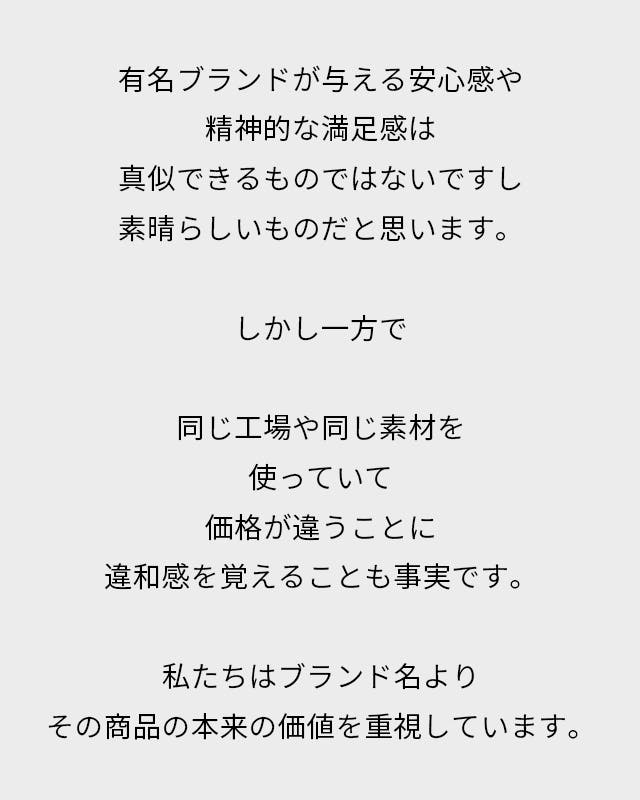 有名ブランドが与える安心感や
精神的な満足感は
真似できるものではないですし
素晴らしいものだと思います。

しかし一方で

同じ工場や同じ素材を
使っていて
価格が違うことに
違和感を覚えることも事実です。

私たちはブランド名より
その商品の本来の価値を重視しています。